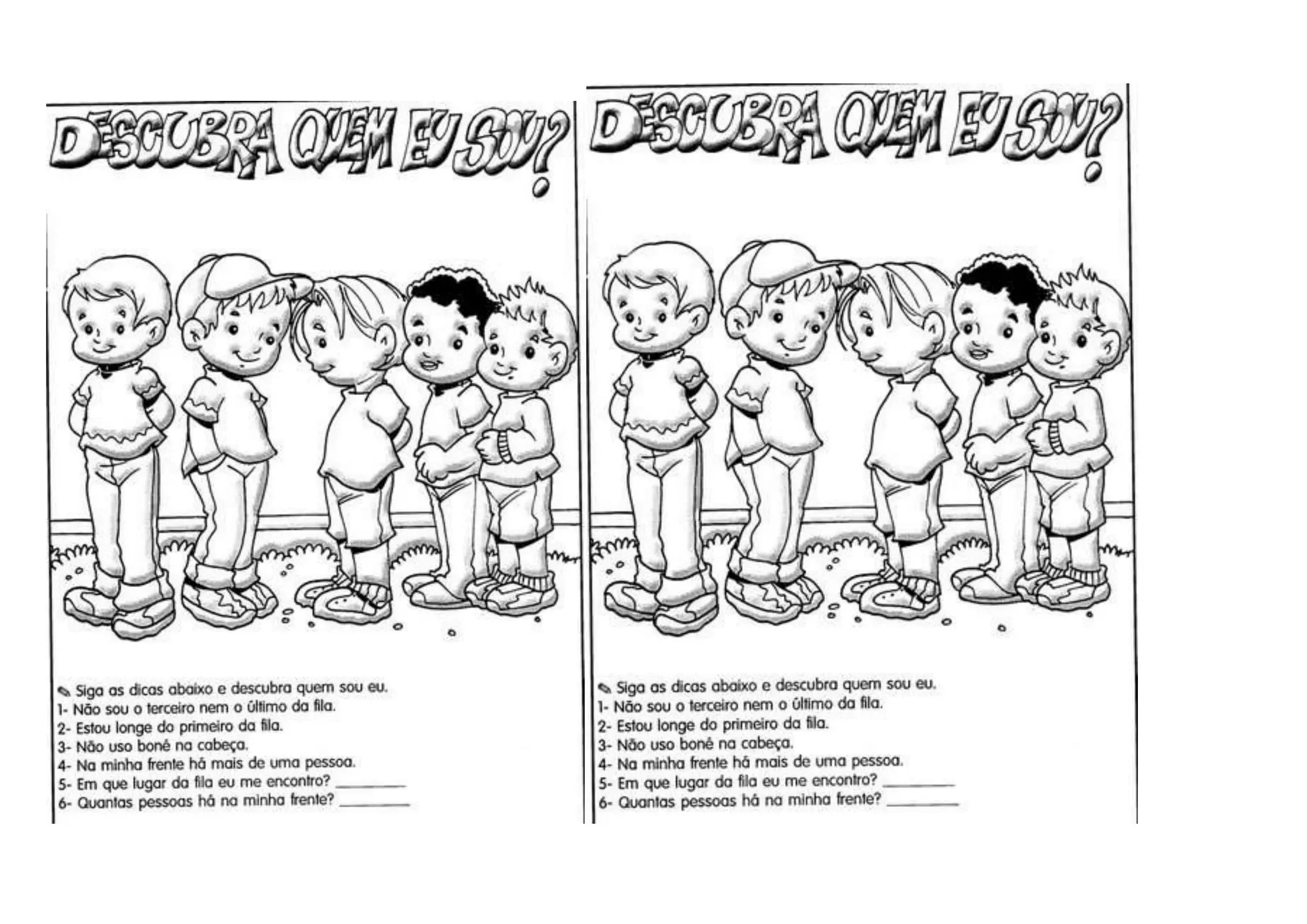 DESCUBRA QUEM EU SOU?

Siga as dicas abaixo e descubra quem sou eu.
1- Não sou o terceiro nem o último da fila.
2- Estou longe do primeiro da fila.
3- Não uso boné na cabeça.
4- Na minha frente há mais de uma pessoa.
5- Em que lugar da fila eu me encontro? ____
6- Quantas pessoas há na minha frente? ____

DESCUBRA QUEM EU SOU?

Siga as dicas abaixo e descubra quem sou eu.
1- Não sou o terceiro nem o último da fila.
2- Estou longe do primeiro da fila.
3- Não uso boné na cabeça.
4- Na minha frente há mais de uma pessoa.
5- Em que lugar da fila eu me encontro? ____
6- Quantas pessoas há na minha frente? ____